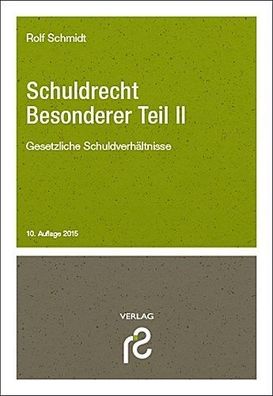 Rolf Schmidt

Schuldrecht
Besonderer Teil II

Gesetzliche Schuldverhältnisse

10. Auflage 2015

VERLAG

rs